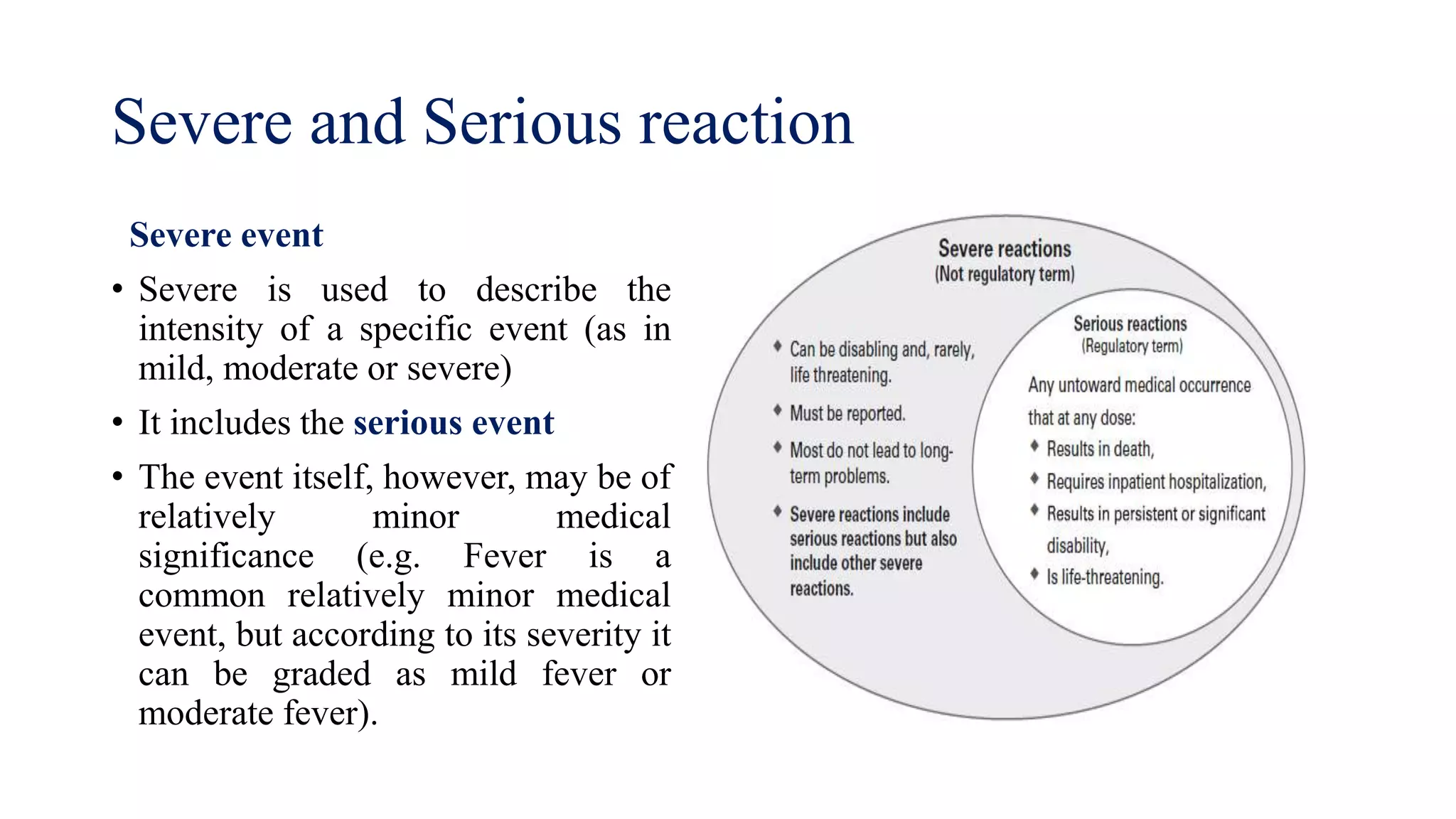 Severe and Serious reaction

Severe event

• Severe is used to describe the intensity of a specific event (as in mild, moderate or severe)

• It includes the serious event

• The event itself, however, may be of relatively minor medical significance (e.g. Fever is a common relatively minor medical event, but according to its severity it can be graded as mild fever or moderate fever).

Severe reactions
(Not regulatory term)

♦ Can be disabling and, rarely, life threatening.

♦ Must be reported.

♦ Most do not lead to long-term problems.

♦ Severe reactions include serious reactions but also include other severe reactions.

Serious reactions
(Regulatory term)

Any untoward medical occurrence that at any dose:

♦ Results in death,

♦ Requires inpatient hospitalization,

♦ Results in persistent or significant disability,

♦ Is life-threatening.